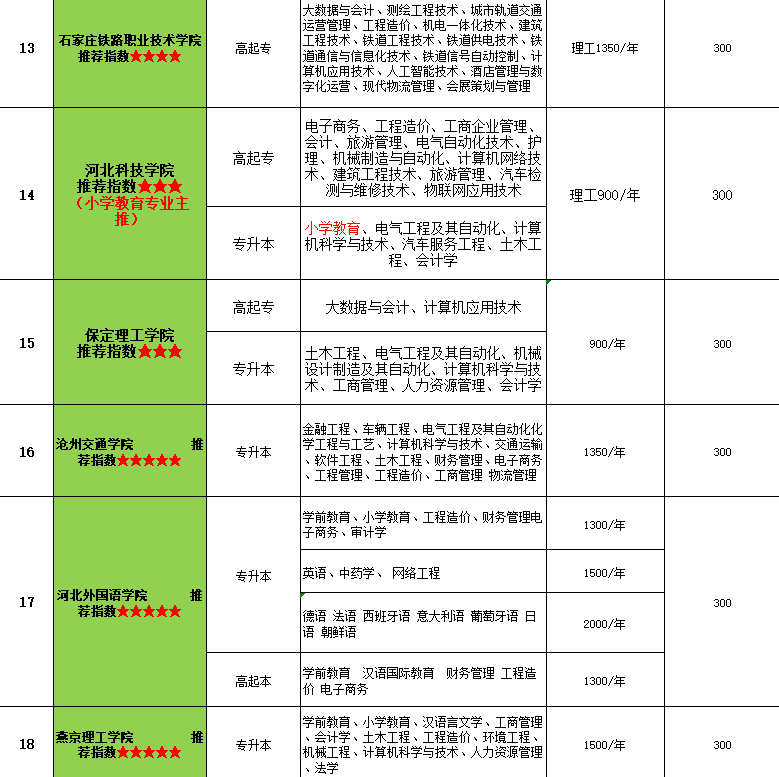 | 13 | 石家庄铁路职业技术学院 推荐指数★★★★ | 高起专 | 大数据与会计、测绘工程技术、城市轨道交通运营管理、工程造价、机电一体化技术、建筑工程技术、铁道工程技术、铁道供电技术、铁道通信与信息化技术、铁道信号自动控制、计算机应用技术、人工智能技术、酒店管理与数字化运营、现代物流管理、会展策划与管理 | 理工1350/年 | 300 |
|---|---|---|---|---|---|
| 14 | 河北科技学院 推荐指数★★★ （小学教育专业主推） | 高起专 | 电子商务、工程造价、工商企业管理、会计、旅游管理、电气自动化技术、护理、机械制造与自动化、计算机网络技术、建筑工程技术、旅游管理、汽车检测与维修技术、物联网应用技术 | 理工900/年 | 300 |
| | | 专升本 | 小学教育、电气工程及其自动化、计算机科学与技术、汽车服务工程、土木工程、会计学 | | |
| 15 | 保定理工学院 推荐指数★★★ | 高起专 | 大数据与会计、计算机应用技术 | 900/年 | 300 |
| | | 专升本 | 土木工程、电气工程及其自动化、机械设计制造及其自动化、计算机科学与技术、工商管理、人力资源管理、会计学 | | |
| 16 | 沧州交通学院 推荐指数★★★★★ | 专升本 | 金融工程、车辆工程、电气工程及其自动化化学工程与工艺、计算机科学与技术、交通运输、软件工程、土木工程、财务管理、电子商务、工程管理、工程造价、工商管理 物流管理 | 1350/年 | 300 |
| 17 | 河北外国语学院 推荐指数★★★★★ | 专升本 | 学前教育、小学教育、工程造价、财务管理电子商务、审计学 | 1300/年 | 300 |
| | | | 英语、中药学、 网络工程 | 1500/年 | |
| | | | 德语 法语 西班牙语 意大利语 葡萄牙语 日语 朝鲜语 | 2000/年 | |
| | | 高起本 | 学前教育 汉语国际教育 财务管理 工程造价 电子商务 | 1300/年 | |
| 18 | 燕京理工学院 推荐指数★★★★★ | 专升本 | 学前教育、小学教育、汉语言文学、工商管理、会计学、土木工程、工程造价、环境工程、机械工程、计算机科学与技术、人力资源管理、法学 | 1500/年 | 300 |